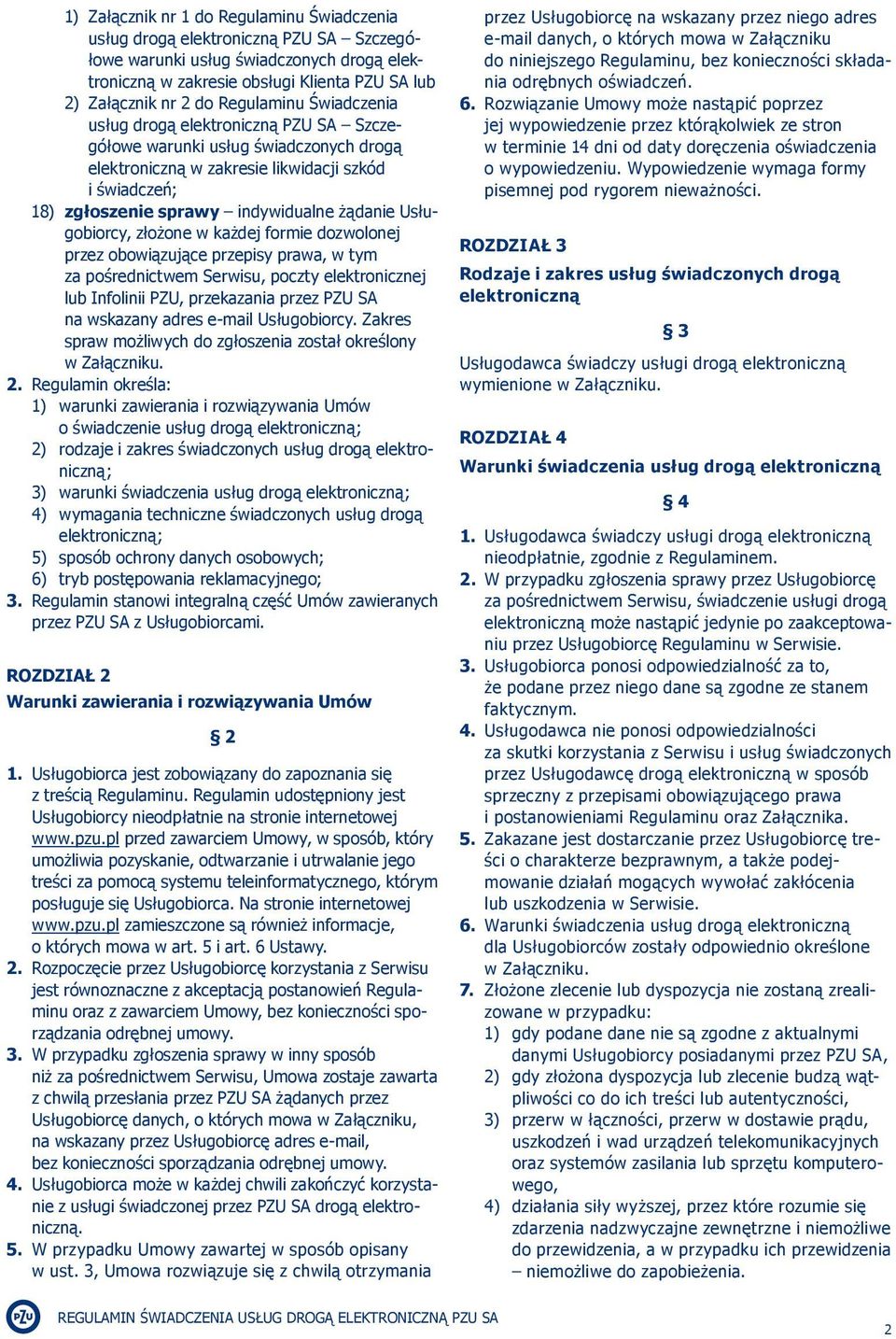 1) Załącznik nr 1 do Regulaminu Świadczenia usług drogą elektroniczną PZU SA – Szczegółowe warunki usług świadczonych drogą elektroniczną w zakresie obsługi Klienta PZU SA lub
2) Załącznik nr 2 do Regulaminu Świadczenia usług drogą elektroniczną PZU SA – Szczegółowe warunki usług świadczonych drogą elektroniczną w zakresie likwidacji szkód i świadczeń;
18) zgłoszenie sprawy – indywidualne żądanie Usługobiorcy, złożone w każdej formie dozwolonej przez obowiązujące przepisy prawa, w tym za pośrednictwem Serwisu, poczty elektronicznej lub Infolinii PZU, przekazania przez PZU SA na wskazany adres e-mail Usługobiorcy. Zakres spraw możliwych do zgłoszenia został określony w Załączniku.
2. Regulamin określa:
1) warunki zawierania i rozwiązywania Umów o świadczenie usług drogą elektroniczną;
2) rodzaje i zakres świadczonych usług drogą elektroniczną;
3) warunki świadczenia usług drogą elektroniczną;
4) wymagania techniczne świadczonych usług drogą elektroniczną;
5) sposób ochrony danych osobowych;
6) tryb postępowania reklamacyjnego;
3. Regulamin stanowi integralną część Umów zawieranych przez PZU SA z Usługobiorcami.

ROZDZIAŁ 2
Warunki zawierania i rozwiązywania Umów

§ 2

1. Usługobiorca jest zobowiązany do zapoznania się z treścią Regulaminu. Regulamin udostępniony jest Usługobiorcy nieodpłatnie na stronie internetowej www.pzu.pl przed zawarciem Umowy, w sposób, który umożliwia pozyskanie, odtwarzanie i utrwalanie jego treści za pomocą systemu teleinformatycznego, którym posługuje się Usługobiorca. Na stronie internetowej www.pzu.pl zamieszczone są również informacje, o których mowa w art. 5 i art. 6 Ustawy.
2. Rozpoczęcie przez Usługobiorcę korzystania z Serwisu jest równoznaczne z akceptacją postanowień Regulaminu oraz z zawarciem Umowy, bez konieczności sporządzania odrębnej umowy.
3. W przypadku zgłoszenia sprawy w inny sposób niż za pośrednictwem Serwisu, Umowa zostaje zawarta z chwilą przesłania przez PZU SA żądanych przez Usługobiorcę danych, o których mowa w Załączniku, na wskazany przez Usługobiorcę adres e-mail, bez konieczności sporządzania odrębnej umowy.
4. Usługobiorca może w każdej chwili zakończyć korzystanie z usługi świadczonej przez PZU SA drogą elektroniczną.
5. W przypadku Umowy zawartej w sposób opisany w ust. 3, Umowa rozwiązuje się z chwilą otrzymania przez Usługobiorcę na wskazany przez niego adres e-mail danych, o których mowa w Załączniku do niniejszego Regulaminu, bez konieczności składania odrębnych oświadczeń.
6. Rozwiązanie Umowy może nastąpić poprzez jej wypowiedzenie przez którąkolwiek ze stron w terminie 14 dni od daty doręczenia oświadczenia o wypowiedzeniu. Wypowiedzenie wymaga formy pisemnej pod rygorem nieważności.

ROZDZIAŁ 3
Rodzaje i zakres usług świadczonych drogą elektroniczną

§ 3

Usługodawca świadczy usługi drogą elektroniczną wymienione w Załączniku.

ROZDZIAŁ 4
Warunki świadczenia usług drogą elektroniczną

§ 4

1. Usługodawca świadczy usługi drogą elektroniczną nieodpłatnie, zgodnie z Regulaminem.
2. W przypadku zgłoszenia sprawy przez Usługobiorcę za pośrednictwem Serwisu, świadczenie usługi drogą elektroniczną może nastąpić jedynie po zaakceptowaniu przez Usługobiorcę Regulaminu w Serwisie.
3. Usługobiorca ponosi odpowiedzialność za to, że podane przez niego dane są zgodne ze stanem faktycznym.
4. Usługodawca nie ponosi odpowiedzialności za skutki korzystania z Serwisu i usług świadczonych przez Usługodawcę drogą elektroniczną w sposób sprzeczny z przepisami obowiązującego prawa i postanowieniami Regulaminu oraz Załącznika.
5. Zakazane jest dostarczanie przez Usługobiorcę treści o charakterze bezprawnym, a także podejmowanie działań mogących wywołać zakłócenia lub uszkodzenia w Serwisie.
6. Warunki świadczenia usług drogą elektroniczną dla Usługobiorców zostały odpowiednio określone w Załączniku.
7. Złożone zlecenie lub dyspozycja nie zostaną zrealizowane w przypadku:
1) gdy podane dane nie są zgodne z aktualnymi danymi Usługobiorcy posiadanymi przez PZU SA,
2) gdy złożona dyspozycja lub zlecenie budzą wątpliwości co do ich treści lub autentyczności,
3) przerw w łączności, przerw w dostawie prądu, uszkodzeń i wad urządzeń telekomunikacyjnych oraz systemów zasilania lub sprzętu komputerowego,
4) działania siły wyższej, przez które rozumie się zdarzenia nadzwyczajne zewnętrzne i niemożliwe do przewidzenia, a w przypadku ich przewidzenia – niemożliwe do zapobieżenia.

PZU REGULAMIN ŚWIADCZENIA USŁUG DROGĄ ELEKTRONICZNĄ PZU SA

2